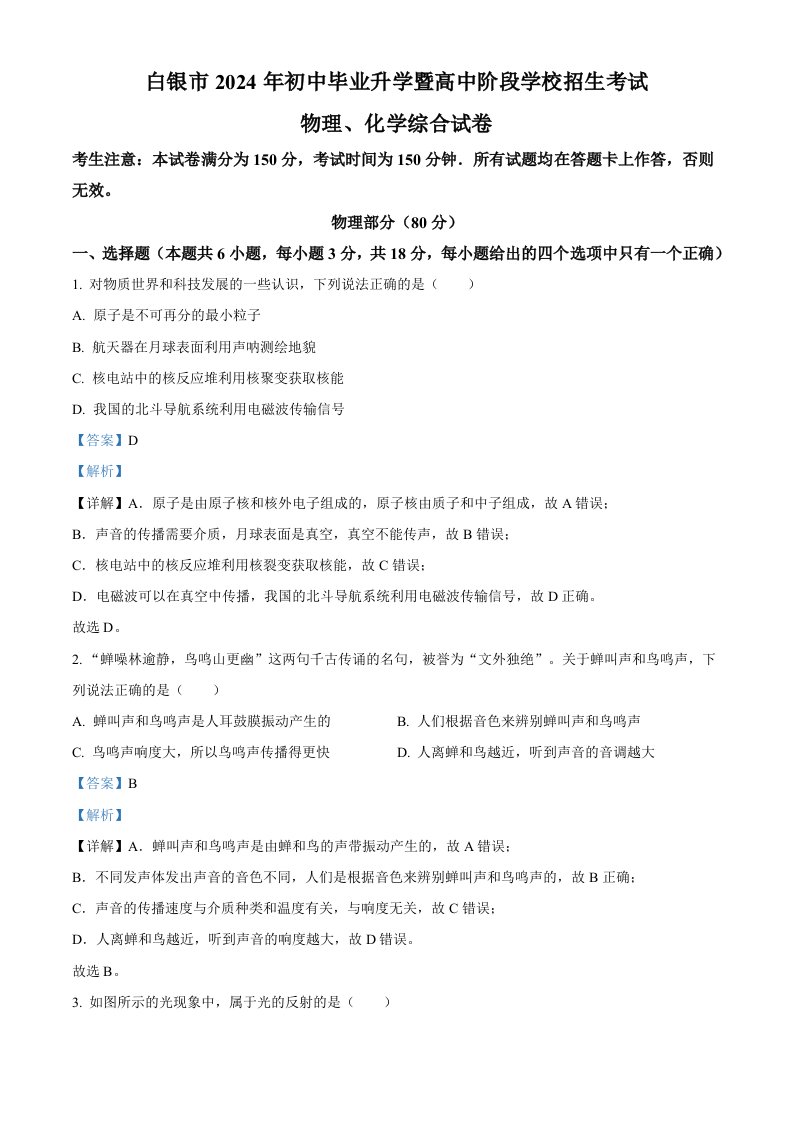 白银市 2024 年初中毕业升学暨高中阶段学校招生考试

物理、化学综合试卷

考生注意：本试卷满分为 150 分，考试时间为 150 分钟．所有试题均在答题卡上作答，否则无效。

物理部分（80 分）

一、选择题（本题共 6 小题，每小题 3 分，共 18 分，每小题给出的四个选项中只有一个正确）

1. 对物质世界和科技发展的一些认识，下列说法正确的是（　　）

A. 原子是不可再分的最小粒子

B. 航天器在月球表面利用声呐测绘地貌

C. 核电站中的核反应堆利用核聚变获取核能

D. 我国的北斗导航系统利用电磁波传输信号

【答案】D

【解析】

【详解】A．原子是由原子核和核外电子组成的，原子核由质子和中子组成，故 A 错误；

B．声音的传播需要介质，月球表面是真空，真空不能传声，故 B 错误；

C．核电站中的核反应堆利用核裂变获取核能，故 C 错误；

D．电磁波可以在真空中传播，我国的北斗导航系统利用电磁波传输信号，故 D 正确。

故选 D。

2. “蝉噪林逾静，鸟鸣山更幽”这两句千古传诵的名句，被誉为“文外独绝”。关于蝉叫声和鸟鸣声，下列说法正确的是（　　）

A. 蝉叫声和鸟鸣声是人耳鼓膜振动产生的

B. 人们根据音色来辨别蝉叫声和鸟鸣声

C. 鸟鸣声响度大，所以鸟鸣声传播得更快

D. 人离蝉和鸟越近，听到声音的音调越大

【答案】B

【解析】

【详解】A．蝉叫声和鸟鸣声是由蝉和鸟的声带振动产生的，故 A 错误；

B．不同发声体发出声音的音色不同，人们是根据音色来辨别蝉叫声和鸟鸣声的，故 B 正确；

C．声音的传播速度与介质种类和温度有关，与响度无关，故 C 错误；

D．人离蝉和鸟越近，听到声音的响度越大，故 D 错误。

故选 B。

3. 如图所示的光现象中，属于光的反射的是（　　）